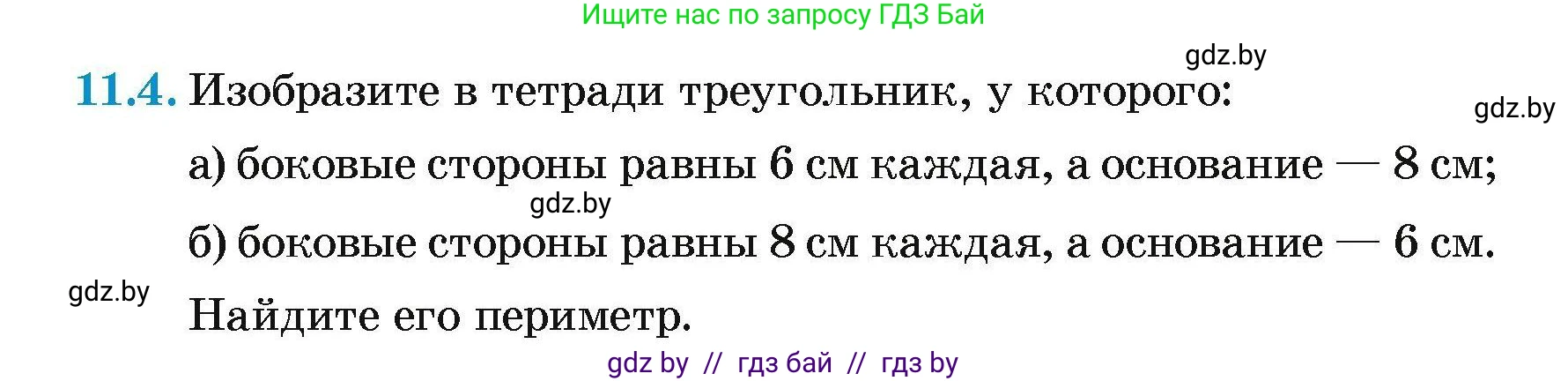 Ищите нас по запросу ГДЗ Бай

gdz.by

11.4. Изобразите в тетради треугольник, у которого:

gdz.by

а) боковые стороны равны 6 см каждая, а основание — 8 см;

gdz.by

б) боковые стороны равны 8 см каждая, а основание — 6 см.

gdz.by

Найдите его периметр.

gdz by // гдз бай // гдз by